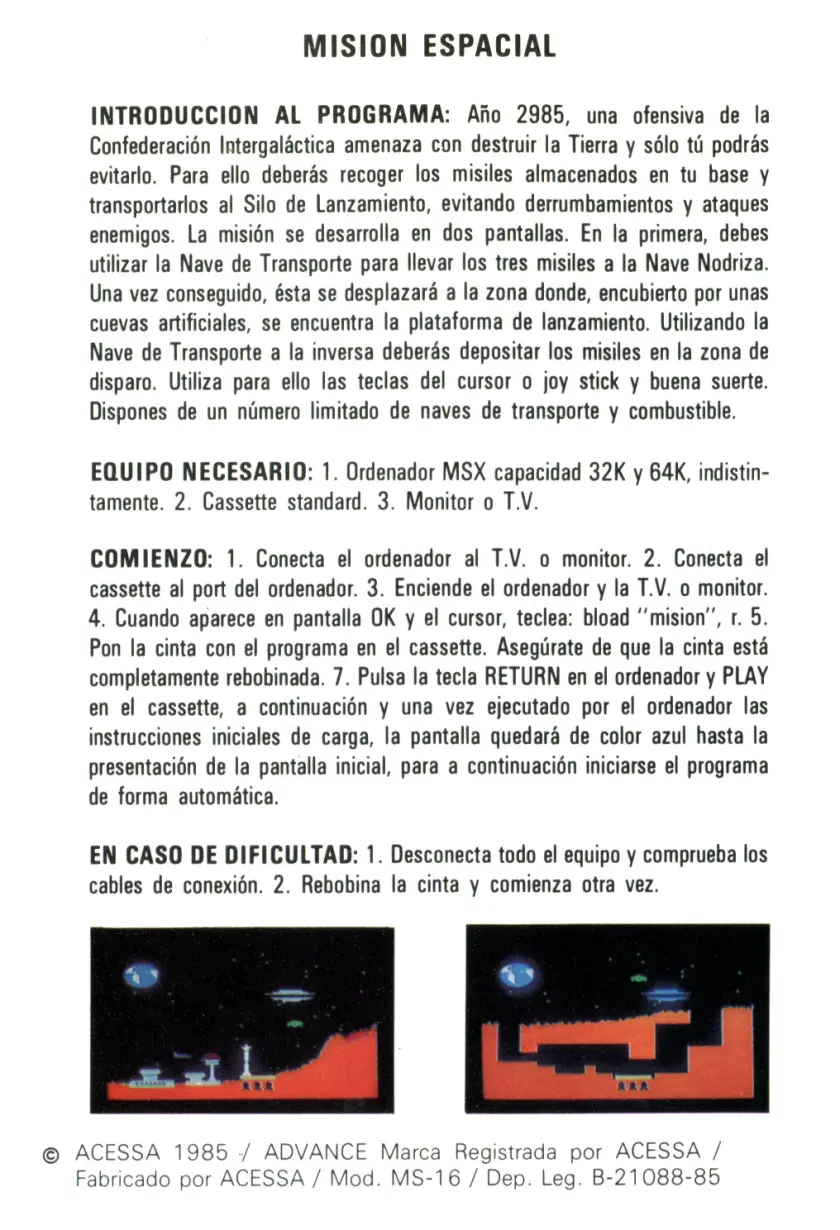 MISION ESPACIAL

INTRODUCCION AL PROGRAMA: Año 2985, una ofensiva de la Confederación Intergaláctica amenaza con destruir la Tierra y sólo tú podrás evitarlo. Para ello deberás recoger los misiles almacenados en tu base y transportarlos al Silo de Lanzamiento, evitando derrumbamientos y ataques enemigos. La misión se desarrolla en dos pantallas. En la primera, debes utilizar la Nave de Transporte para llevar los tres misiles a la Nave Nodriza. Una vez conseguido, ésta se desplazará a la zona donde, encubierto por unas cuevas artificiales, se encuentra la plataforma de lanzamiento. Utilizando la Nave de Transporte a la inversa deberás depositar los misiles en la zona de disparo. Utiliza para ello las teclas del cursor o joy stick y buena suerte. Dispones de un número limitado de naves de transporte y combustible.

EQUIPO NECESARIO: 1. Ordenador MSX capacidad 32K y 64K, indistintamente. 2. Cassette standard. 3. Monitor o T.V.

COMIENZO: 1. Conecta el ordenador al T.V. o monitor. 2. Conecta el cassette al port del ordenador. 3. Enciende el ordenador y la T.V. o monitor. 4. Cuando aparece en pantalla OK y el cursor, teclea: bload "mision", r. 5. Pon la cinta con el programa en el cassette. Asegúrate de que la cinta está completamente rebobinada. 7. Pulsa la tecla RETURN en el ordenador y PLAY en el cassette, a continuación y una vez ejecutado por el ordenador las instrucciones iniciales de carga, la pantalla quedará de color azul hasta la presentación de la pantalla inicial, para a continuación iniciarse el programa de forma automática.

EN CASO DE DIFICULTAD: 1. Desconecta todo el equipo y comprueba los cables de conexión. 2. Rebobina la cinta y comienza otra vez.

© ACESSA 1985 / ADVANCE Marca Registrada por ACESSA / Fabricado por ACESSA / Mod. MS-16 / Dep. Leg. B-21088-85